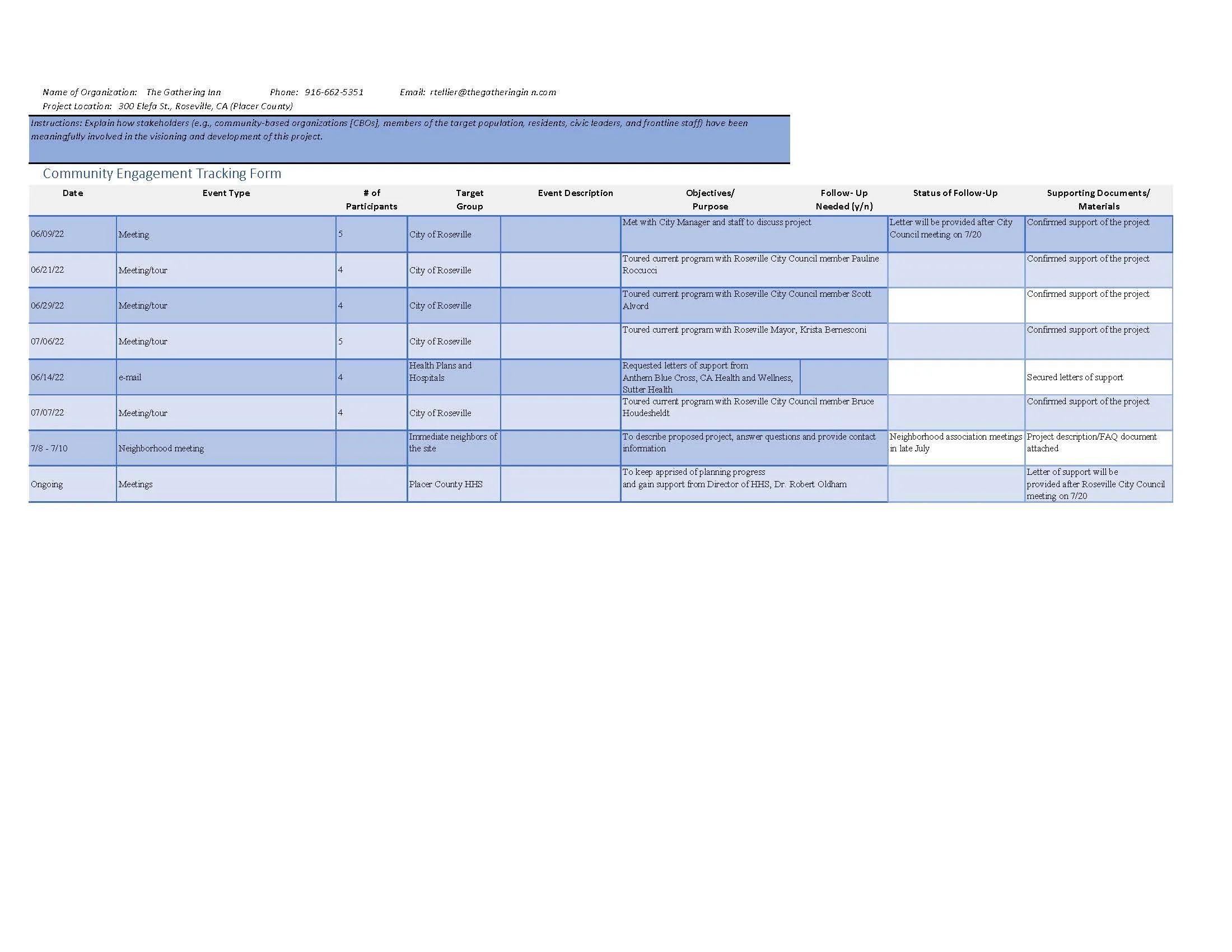 Name of Organization: The Gathering Inn Phone: 916-662-5351 Email: rtellier@thegatheringin n.com
Project Location: 300 Elefa St., Roseville, CA (Placer County)

Instructions: Explain how stakeholders (e.g., community-based organizations [CBOs], members of the target population, residents, civic leaders, and frontline staff) have been meaningfully involved in the visioning and development of this project.

Community Engagement Tracking Form

| Date | Event Type | # of Participants | Target Group | Event Description | Objectives/ Purpose | Follow- Up Needed (y/n) | Status of Follow-Up | Supporting Documents/ Materials |
|---|---|---|---|---|---|---|---|---|
| 06/09/22 | Meeting | 5 | City of Roseville | | Met with City Manager and staff to discuss project | | Letter will be provided after City Council meeting on 7/20 | Confirmed support of the project |
| 06/21/22 | Meeting/tour | 4 | City of Roseville | | Toured current program with Roseville City Council member Pauline Roccucci | | | Confirmed support of the project |
| 06/29/22 | Meeting/tour | 4 | City of Roseville | | Toured current program with Roseville City Council member Scott Alvord | | | Confirmed support of the project |
| 07/06/22 | Meeting/tour | 5 | City of Roseville | | Toured current program with Roseville Mayor, Krista Bernesconi | | | Confirmed support of the project |
| 06/14/22 | e-mail | 4 | Health Plans and Hospitals | | Requested letters of support from Anthem Blue Cross, CA Health and Wellness, Sutter Health | | | Secured letters of support |
| 07/07/22 | Meeting/tour | 4 | City of Roseville | | Toured current program with Roseville City Council member Bruce Houdesheldt | | | Confirmed support of the project |
| 7/8 - 7/10 | Neighborhood meeting | | Immediate neighbors of the site | | To describe proposed project, answer questions and provide contact information | | Neighborhood association meetings in late July | Project description/FAQ document attached |
| Ongoing | Meetings | | Placer County HHS | | To keep apprised of planning progress and gain support from Director of HHS, Dr. Robert Oldham | | | Letter of support will be provided after Roseville City Council meeting on 7/20 |